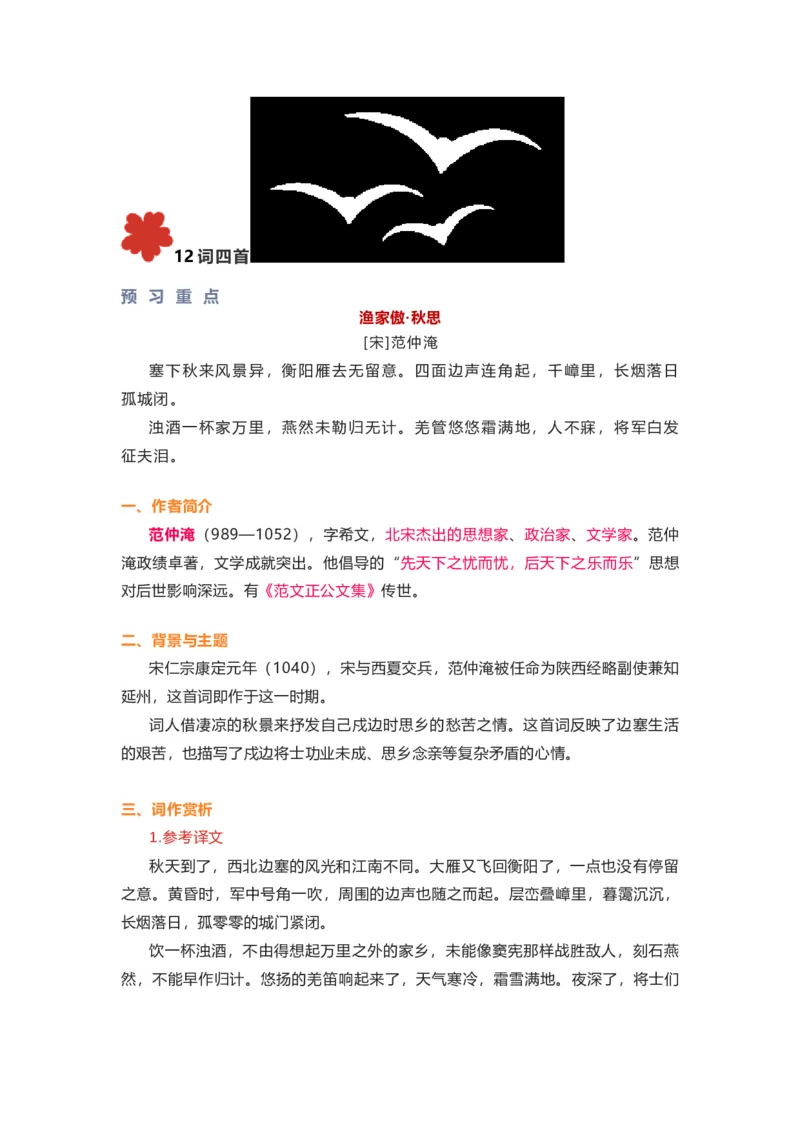 12 词四首

预 习 重 点

渔家傲·秋思

[宋]范仲淹

塞下秋来风景异，衡阳雁去无留意。四面边声连角起，千嶂里，长烟落日孤城闭。

浊酒一杯家万里，燕然未勒归无计。羌管悠悠霜满地，人不寐，将军白发征夫泪。

一、作者简介

范仲淹（989—1052），字希文，北宋杰出的思想家、政治家、文学家。范仲淹政绩卓著，文学成就突出。他倡导的“先天下之忧而忧，后天下之乐而乐”思想对后世影响深远。有《范文正公文集》传世。

二、背景与主题

宋仁宗康定元年（1040），宋与西夏交兵，范仲淹被任命为陕西经略副使兼知延州，这首词即作于这一时期。

词人借凄凉的秋景来抒发自己戍边时思乡的愁苦之情。这首词反映了边塞生活的艰苦，也描写了戍边将士功业未成、思乡念亲等复杂矛盾的心情。

三、词作赏析

1.参考译文

秋天到了，西北边塞的风光和江南不同。大雁又飞回衡阳了，一点也没有停留之意。黄昏时，军中号角一吹，周围的边声也随之而起。层峦叠嶂里，暮霭沉沉，长烟落日，孤零零的城门紧闭。

饮一杯浊酒，不由得想起万里之外的家乡，未能像窦宪那样战胜敌人，刻石燕然，不能早作归计。悠扬的羌笛响起来了，天气寒冷，霜雪满地。夜深了，将士们